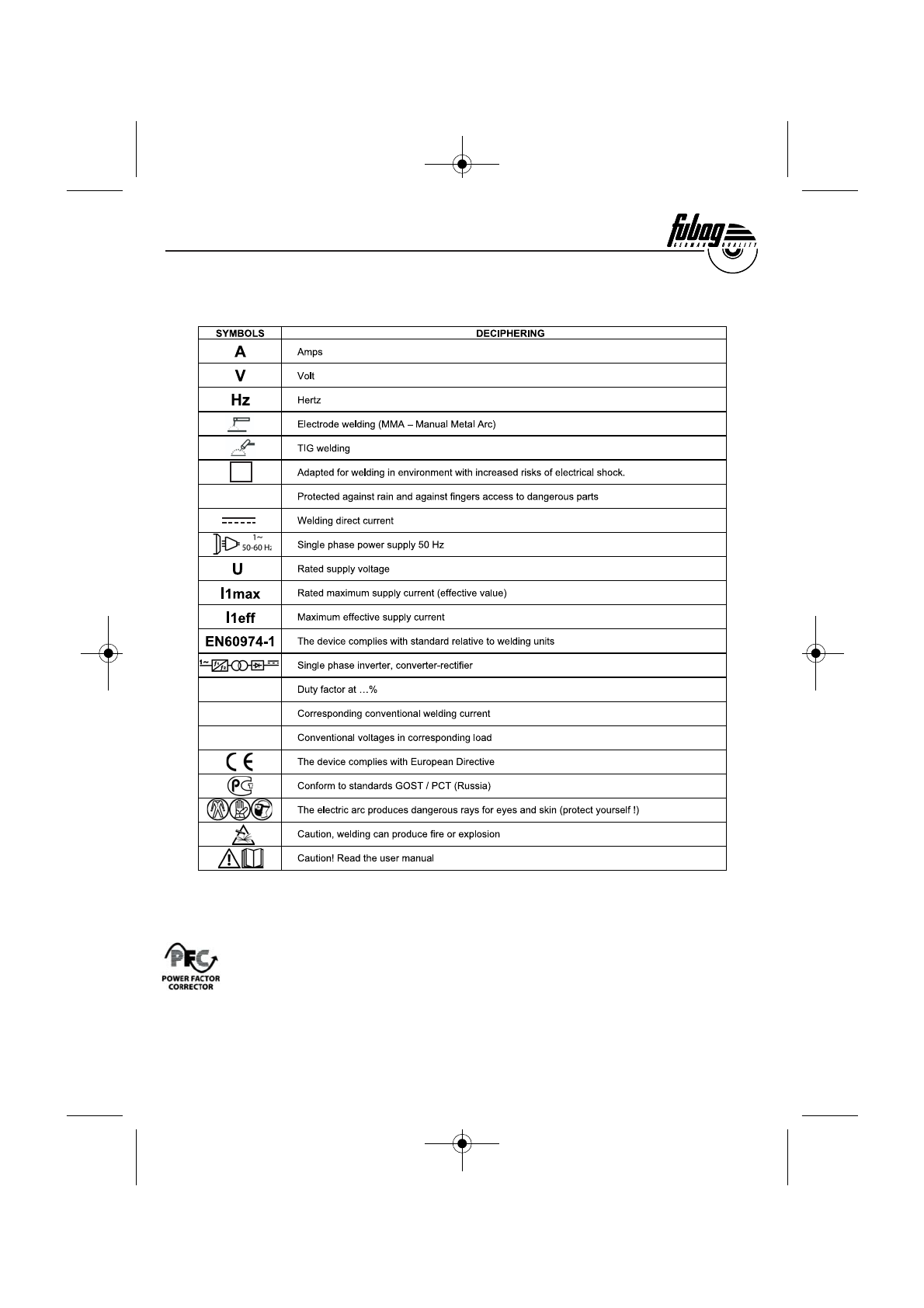 fubag GERMAN QUALITY

| SYMBOLS | DECIPHERING |
|---|---|
| A | Amps |
| V | Volt |
| Hz | Hertz |
| | Electrode welding (MMA – Manual Metal Arc) |
| | TIG welding |
| | Adapted for welding in environment with increased risks of electrical shock. |
| | Protected against rain and against fingers access to dangerous parts |
| | Welding direct current |
| 1~ 50-60 Hz | Single phase power supply 50 Hz |
| U | Rated supply voltage |
| I1max | Rated maximum supply current (effective value) |
| I1eff | Maximum effective supply current |
| EN60974-1 | The device complies with standard relative to welding units |
| 1~ | Single phase inverter, converter-rectifier |
| | Duty factor at …% |
| | Corresponding conventional welding current |
| | Conventional voltages in corresponding load |
| CE | The device complies with European Directive |
| PC | Conform to standards GOST / PCT (Russia) |
| | The electric arc produces dangerous rays for eyes and skin (protect yourself !) |
| | Caution, welding can produce fire or explosion |
| | Caution! Read the user manual |

PFC
POWER FACTOR CORRECTOR